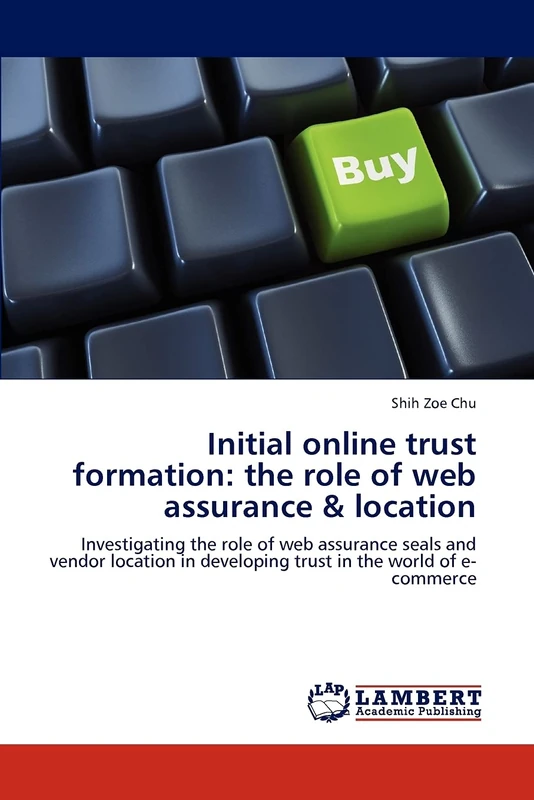 Buy

Shih Zoe Chu

Initial online trust formation: the role of web assurance & location

Investigating the role of web assurance seals and vendor location in developing trust in the world of e-commerce

LAP LAMBERT Academic Publishing